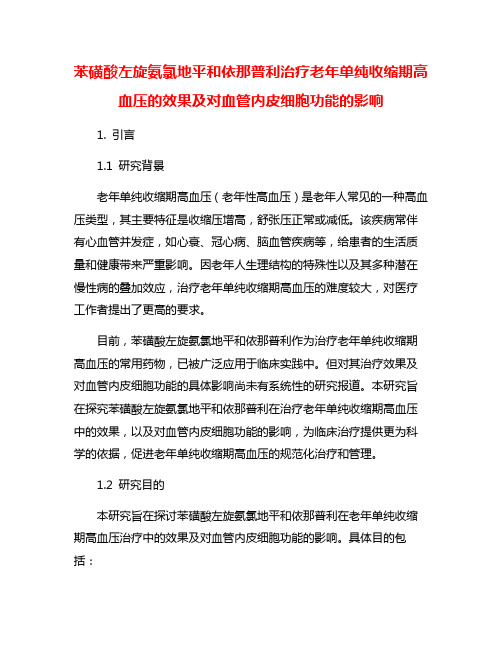 苯磺酸左旋氨氯地平和依那普利治疗老年单纯收缩期高血压的效果及对血管内皮细胞功能的影响

1. 引言

1.1 研究背景

老年单纯收缩期高血压（老年性高血压）是老年人常见的一种高血压类型，其主要特征是收缩压增高，舒张压正常或减低。该疾病常伴有心血管并发症，如心衰、冠心病、脑血管疾病等，给患者的生活质量和健康带来严重影响。因老年人生理结构的特殊性以及其多种潜在慢性病的叠加效应，治疗老年单纯收缩期高血压的难度较大，对医疗工作者提出了更高的要求。

目前，苯磺酸左旋氨氯地平和依那普利作为治疗老年单纯收缩期高血压的常用药物，已被广泛应用于临床实践中。但对其治疗效果及对血管内皮细胞功能的具体影响尚未有系统性的研究报道。本研究旨在探究苯磺酸左旋氨氯地平和依那普利在治疗老年单纯收缩期高血压中的效果，以及对血管内皮细胞功能的影响，为临床治疗提供更为科学的依据，促进老年单纯收缩期高血压的规范化治疗和管理。

1.2 研究目的

本研究旨在探讨苯磺酸左旋氨氯地平和依那普利在老年单纯收缩期高血压治疗中的效果及对血管内皮细胞功能的影响。具体目的包括：